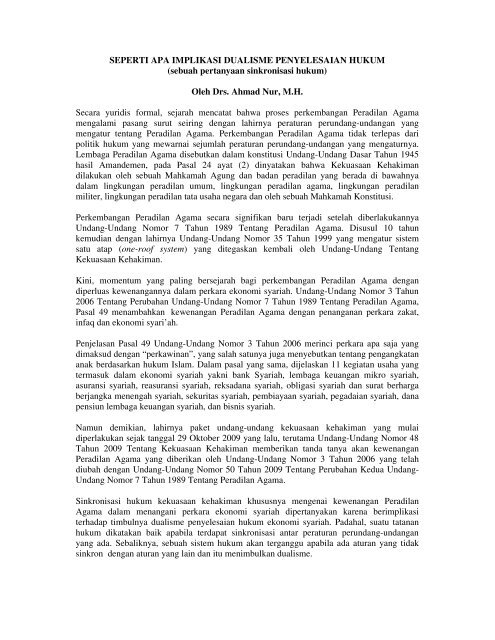 SEPERTI APA IMPLIKASI DUALISME PENYELESAIAN HUKUM
(sebuah pertanyaan sinkronisasi hukum)

Oleh Drs. Ahmad Nur, M.H.

Secara yuridis formal, sejarah mencatat bahwa proses perkembangan Peradilan Agama mengalami pasang surut seiring dengan lahirnya peraturan perundang-undangan yang mengatur tentang Peradilan Agama. Perkembangan Peradilan Agama tidak terlepas dari politik hukum yang mewarnai sejumlah peraturan perundang-undangan yang mengaturnya. Lembaga Peradilan Agama disebutkan dalam konstitusi Undang-Undang Dasar Tahun 1945 hasil Amandemen, pada Pasal 24 ayat (2) dinyatakan bahwa Kekuasaan Kehakiman dilakukan oleh sebuah Mahkamah Agung dan badan peradilan yang berada di bawahnya dalam lingkungan peradilan umum, lingkungan peradilan agama, lingkungan peradilan militer, lingkungan peradilan tata usaha negara dan oleh sebuah Mahkamah Konstitusi.

Perkembangan Peradilan Agama secara signifikan baru terjadi setelah diberlakukannya Undang-Undang Nomor 7 Tahun 1989 Tentang Peradilan Agama. Disusul 10 tahun kemudian dengan lahirnya Undang-Undang Nomor 35 Tahun 1999 yang mengatur sistem satu atap (one-roof system) yang ditegaskan kembali oleh Undang-Undang Tentang Kekuasaan Kehakiman.

Kini, momentum yang paling bersejarah bagi perkembangan Peradilan Agama dengan diperluas kewenangannya dalam perkara ekonomi syariah. Undang-Undang Nomor 3 Tahun 2006 Tentang Perubahan Undang-Undang Nomor 7 Tahun 1989 Tentang Peradilan Agama, Pasal 49 menambahkan kewenangan Peradilan Agama dengan penanganan perkara zakat, infaq dan ekonomi syari'ah.

Penjelasan Pasal 49 Undang-Undang Nomor 3 Tahun 2006 merinci perkara apa saja yang dimaksud dengan "perkawinan", yang salah satunya juga menyebutkan tentang pengangkatan anak berdasarkan hukum Islam. Dalam pasal yang sama, dijelaskan 11 kegiatan usaha yang termasuk dalam ekonomi syariah yakni bank Syariah, lembaga keuangan mikro syariah, asuransi syariah, reasuransi syariah, reksadana syariah, obligasi syariah dan surat berharga berjangka menengah syariah, sekuritas syariah, pembiayaan syariah, pegadaian syariah, dana pensiun lembaga keuangan syariah, dan bisnis syariah.

Namun demikian, lahirnya paket undang-undang kekuasaan kehakiman yang mulai diperlakukan sejak tanggal 29 Oktober 2009 yang lalu, terutama Undang-Undang Nomor 48 Tahun 2009 Tentang Kekuasaan Kehakiman memberikan tanda tanya akan kewenangan Peradilan Agama yang diberikan oleh Undang-Undang Nomor 3 Tahun 2006 yang telah diubah dengan Undang-Undang Nomor 50 Tahun 2009 Tentang Perubahan Kedua Undang-Undang Nomor 7 Tahun 1989 Tentang Peradilan Agama.

Sinkronisasi hukum kekuasaan kehakiman khususnya mengenai kewenangan Peradilan Agama dalam menangani perkara ekonomi syariah dipertanyakan karena berimplikasi terhadap timbulnya dualisme penyelesaian hukum ekonomi syariah. Padahal, suatu tatanan hukum dikatakan baik apabila terdapat sinkronisasi antar peraturan perundang-undangan yang ada. Sebaliknya, sebuah sistem hukum akan terganggu apabila ada aturan yang tidak sinkron dengan aturan yang lain dan itu menimbulkan dualisme.